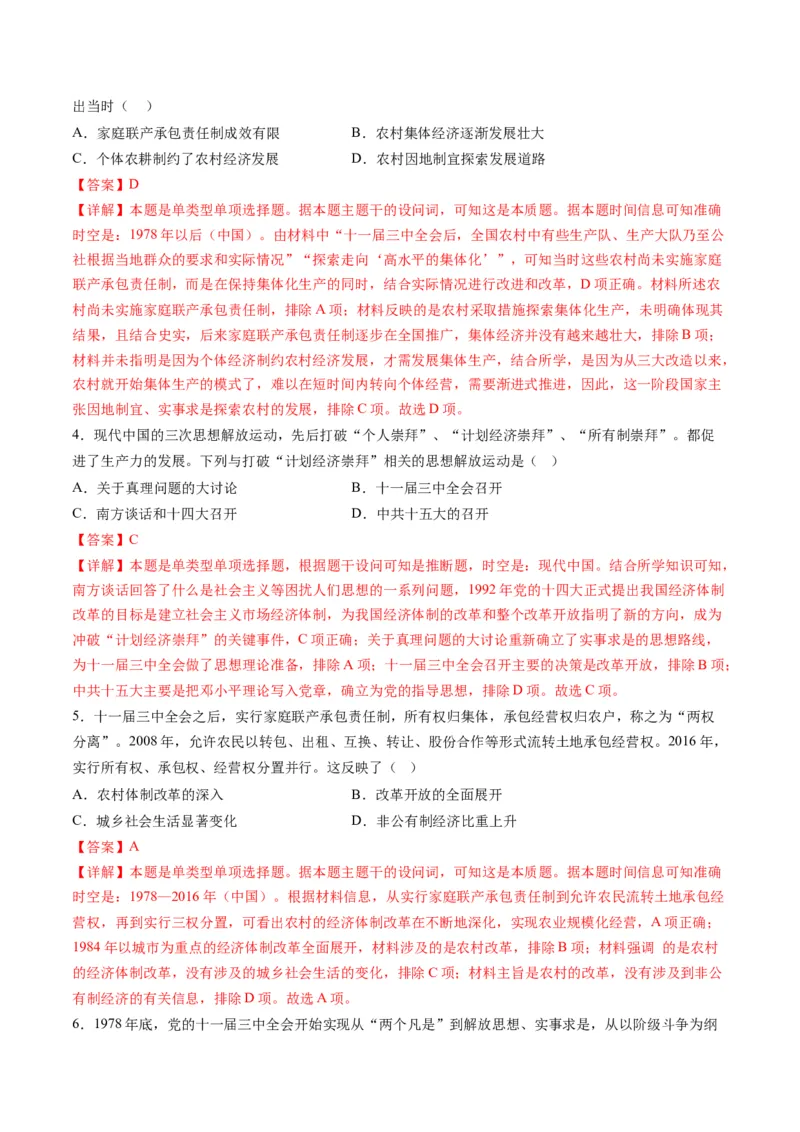 出当时（　）

A．家庭联产承包责任制成效有限　　B．农村集体经济逐渐发展壮大

C．个体农耕制约了农村经济发展　　D．农村因地制宜探索发展道路

【答案】D

【详解】本题是单类型单项选择题。据本题主题干的设问词，可知这是本质题。据本题时间信息可知准确时空是：1978年以后（中国）。由材料中“十一届三中全会后，全国农村中有些生产队、生产大队乃至公社根据当地群众的要求和实际情况”“探索走向‘高水平的集体化’”，可知当时这些农村尚未实施家庭联产承包责任制，而是在保持集体化生产的同时，结合实际情况进行改进和改革，D项正确。材料所述农村尚未实施家庭联产承包责任制，排除A项；材料反映的是农村采取措施探索集体化生产，未明确体现其结果，且结合史实，后来家庭联产承包责任制逐步在全国推广，集体经济并没有越来越壮大，排除B项；材料并未指明是因为个体经济制约农村经济发展，才需发展集体生产，结合所学，是因为从三大改造以来，农村就开始集体生产的模式了，难以在短时间内转向个体经营，需要渐进式推进，因此，这一阶段国家主张因地制宜、实事求是探索农村的发展，排除C项。故选D项。

4．现代中国的三次思想解放运动，先后打破“个人崇拜”、“计划经济崇拜”、“所有制崇拜”。都促进了生产力的发展。下列与打破“计划经济崇拜”相关的思想解放运动是（　）

A．关于真理问题的大讨论　　B．十一届三中全会召开

C．南方谈话和十四大召开　　D．中共十五大的召开

【答案】C

【详解】本题是单类型单项选择题，根据题干设问可知是推断题，时空是：现代中国。结合所学知识可知，南方谈话回答了什么是社会主义等困扰人们思想的一系列问题，1992年党的十四大正式提出我国经济体制改革的目标是建立社会主义市场经济体制，为我国经济体制的改革和整个改革开放指明了新的方向，成为冲破“计划经济崇拜”的关键事件，C项正确；关于真理问题的大讨论重新确立了实事求是的思想路线，为十一届三中全会做了思想理论准备，排除A项；十一届三中全会召开主要的决策是改革开放，排除B项；中共十五大主要是把邓小平理论写入党章，确立为党的指导思想，排除D项。故选C项。

5．十一届三中全会之后，实行家庭联产承包责任制，所有权归集体，承包经营权归农户，称之为“两权分离”。2008年，允许农民以转包、出租、互换、转让、股份合作等形式流转土地承包经营权。2016年，实行所有权、承包权、经营权分置并行。这反映了（　）

A．农村体制改革的深入　　B．改革开放的全面展开

C．城乡社会生活显著变化　　D．非公有制经济比重上升

【答案】A

【详解】本题是单类型单项选择题。据本题主题干的设问词，可知这是本质题。据本题时间信息可知准确时空是：1978—2016年（中国）。根据材料信息，从实行家庭联产承包责任制到允许农民流转土地承包经营权，再到实行三权分置，可看出农村的经济体制改革在不断地深化，实现农业规模化经营，A项正确；1984年以城市为重点的经济体制改革全面展开，材料涉及的是农村改革，排除B项；材料强调 的是农村的经济体制改革，没有涉及的城乡社会生活的变化，排除C项；材料主旨是农村的改革，没有涉及到非公有制经济的有关信息，排除D项。故选A项。

6．1978年底，党的十一届三中全会开始实现从“两个凡是”到解放思想、实事求是，从以阶级斗争为纲